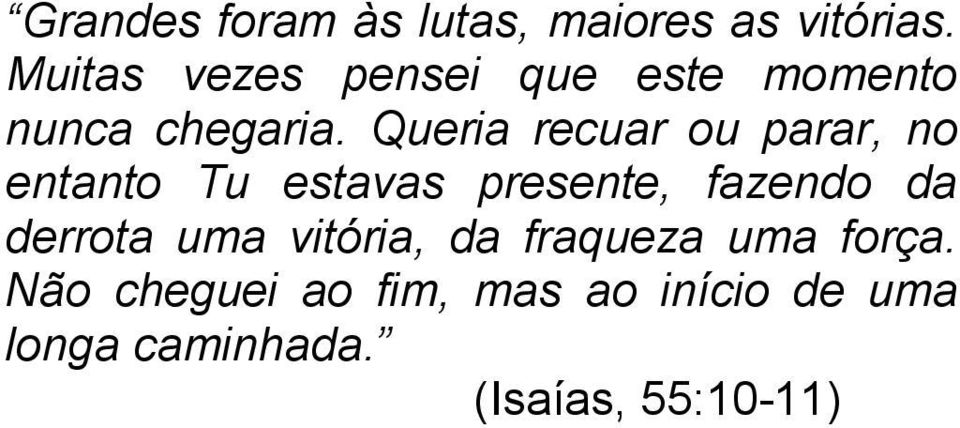 “Grandes foram às lutas, maiores as vitórias. Muitas vezes pensei que este momento nunca chegaria. Queria recuar ou parar, no entanto Tu estavas presente, fazendo da derrota uma vitória, da fraqueza uma força. Não cheguei ao fim, mas ao início de uma longa caminhada.”

(Isaías, 55:10-11)